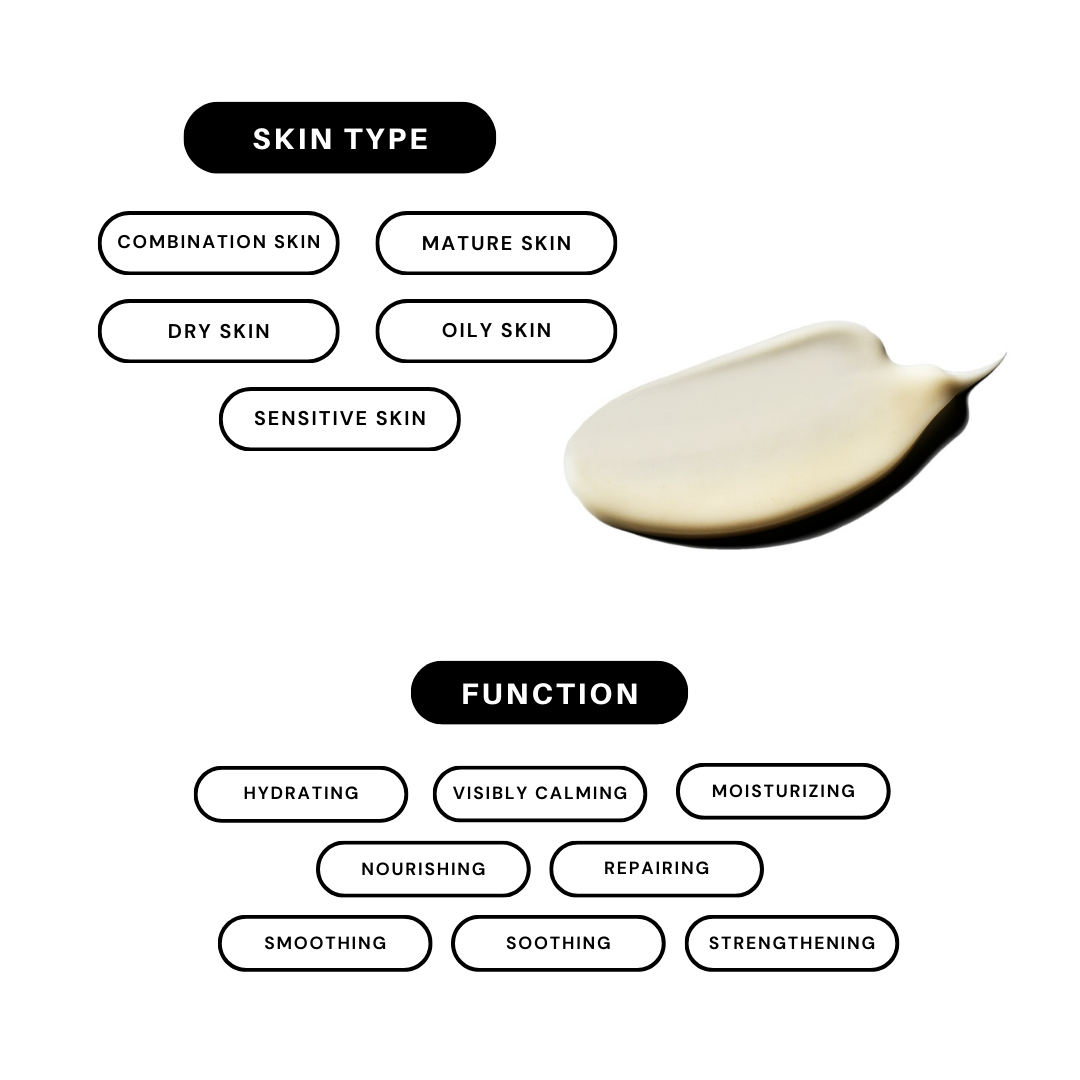 SKIN TYPE

COMBINATION SKIN

MATURE SKIN

DRY SKIN

OILY SKIN

SENSITIVE SKIN

FUNCTION

HYDRATING

VISIBLY CALMING

MOISTURIZING

NOURISHING

REPAIRING

SMOOTHING

SOOTHING

STRENGTHENING